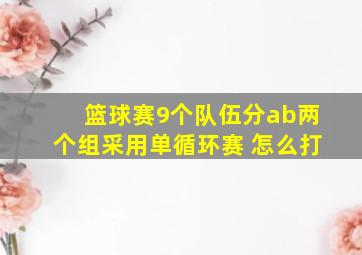 篮球赛9个队伍分ab两个组采用单循环赛 怎么打